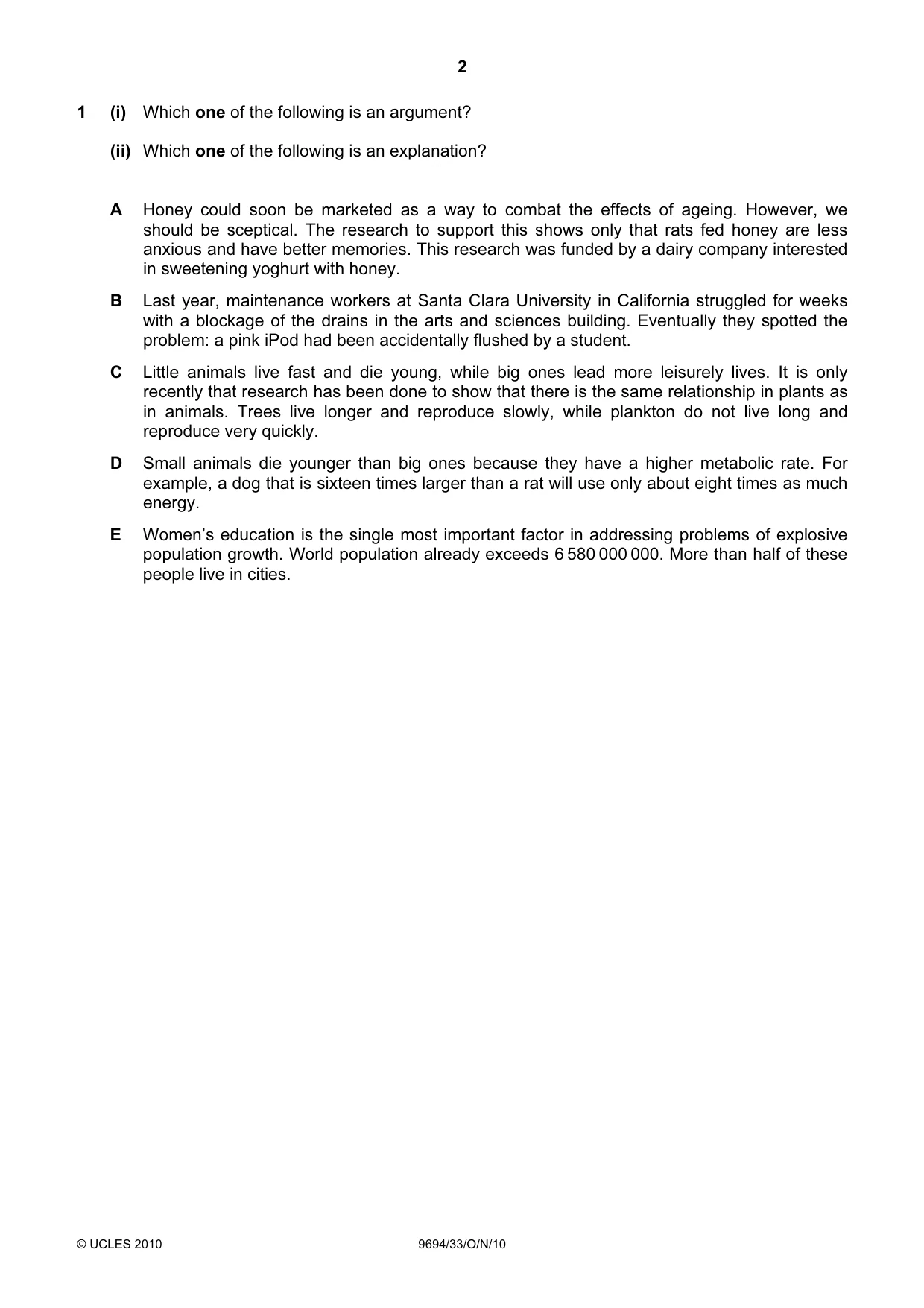 2

1 (i) Which one of the following is an argument?

(ii) Which one of the following is an explanation?

A Honey could soon be marketed as a way to combat the effects of ageing. However, we should be sceptical. The research to support this shows only that rats fed honey are less anxious and have better memories. This research was funded by a dairy company interested in sweetening yoghurt with honey.

B Last year, maintenance workers at Santa Clara University in California struggled for weeks with a blockage of the drains in the arts and sciences building. Eventually they spotted the problem: a pink iPod had been accidentally flushed by a student.

C Little animals live fast and die young, while big ones lead more leisurely lives. It is only recently that research has been done to show that there is the same relationship in plants as in animals. Trees live longer and reproduce slowly, while plankton do not live long and reproduce very quickly.

D Small animals die younger than big ones because they have a higher metabolic rate. For example, a dog that is sixteen times larger than a rat will use only about eight times as much energy.

E Women's education is the single most important factor in addressing problems of explosive population growth. World population already exceeds 6 580 000 000. More than half of these people live in cities.

© UCLES 2010 9694/33/O/N/10